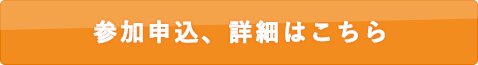 参加申込、詳細はこちら